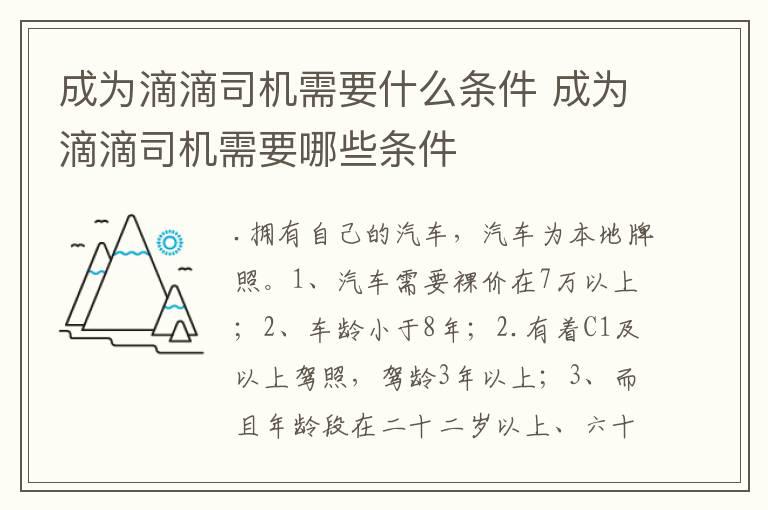 成为滴滴司机需要什么条件 成为滴滴司机需要哪些条件

.拥有自己的汽车，汽车为本地牌照。1、汽车需要裸价在7万以上；2、车龄小于8年；2.有着C1及以上驾照，驾龄3年以上；3、而且年龄段在二十二岁以上、六十